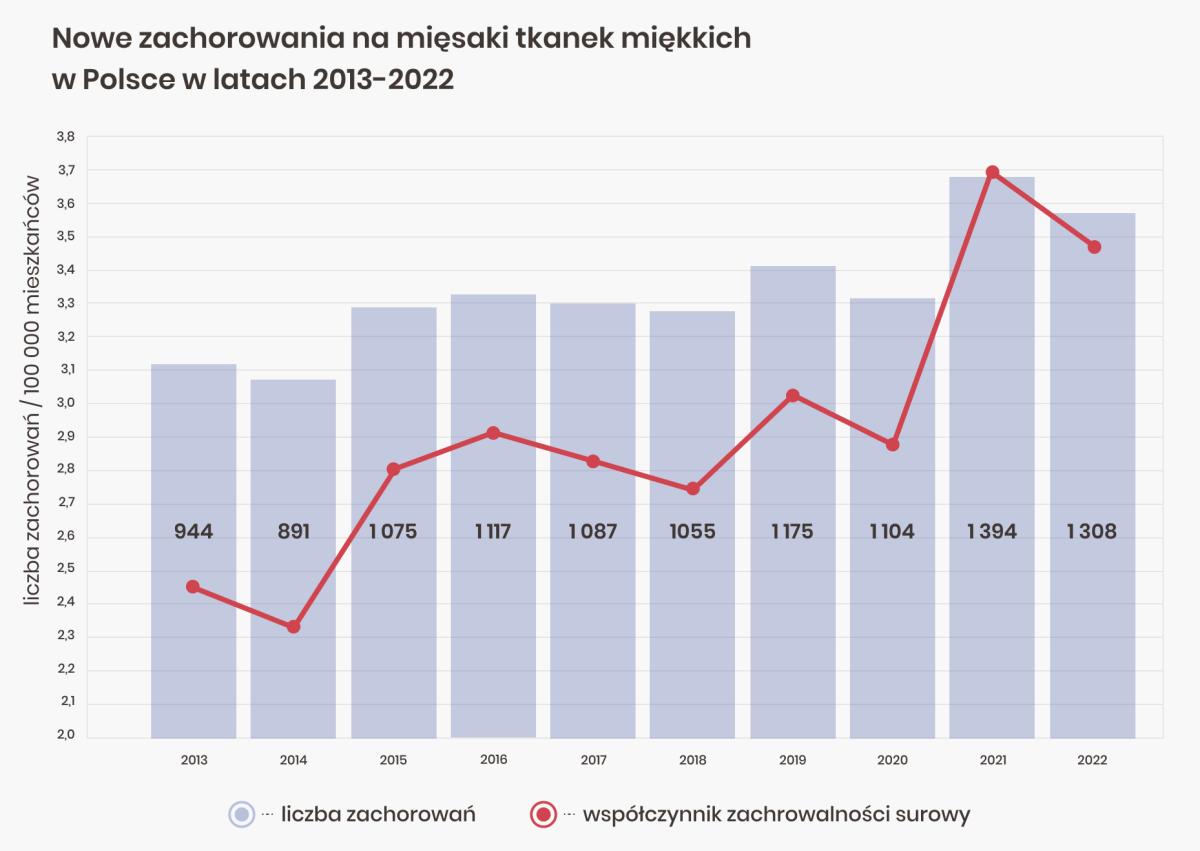 Nowe zachorowania na mięsaki tkanek miękkich w Polsce w latach 2013-2022

liczba zachorowań / 100 000 mieszkańców

3,8
3,7
3,6
3,5
3,4
3,3
3,2
3,1
3,0
2,9
2,8
2,7
2,6
2,5
2,4
2,3
2,2
2,1
2,0

944
891
1 075
1 117
1 087
1055
1 175
1 104
1 394
1 308

2013
2014
2015
2016
2017
2018
2019
2020
2021
2022

liczba zachorowań
współczynnik zachrowalności surowy